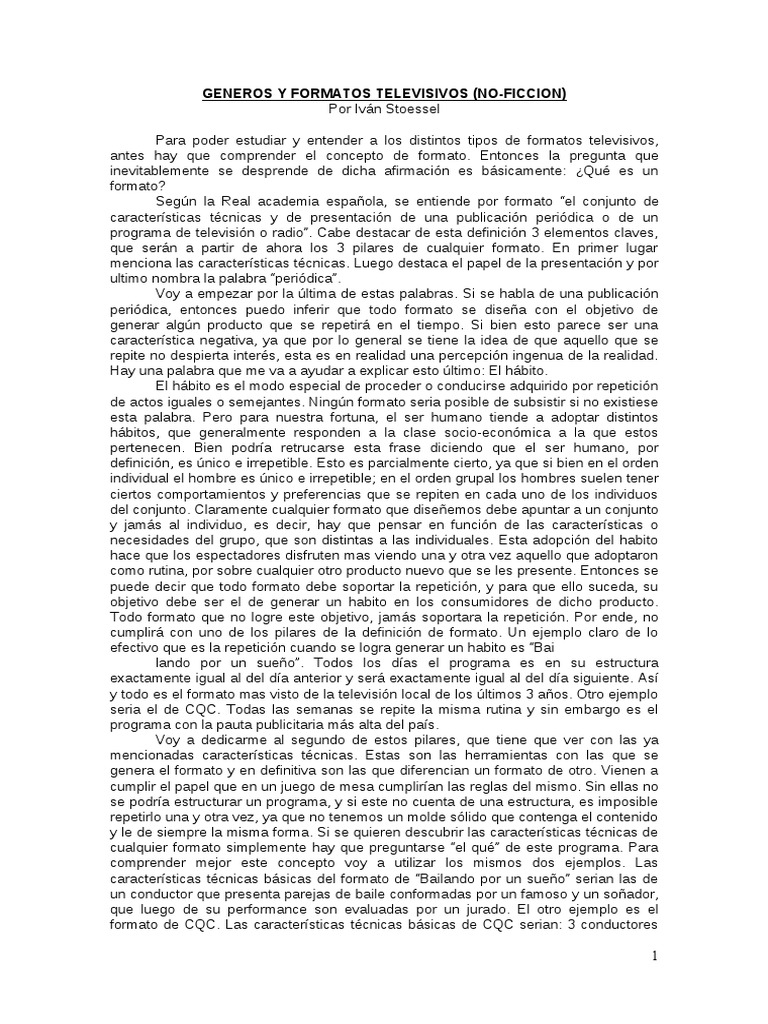 GENEROS Y FORMATOS TELEVISIVOS (NO-FICCION)
Por Iván Stoessel

Para poder estudiar y entender a los distintos tipos de formatos televisivos, antes hay que comprender el concepto de formato. Entonces la pregunta que inevitablemente se desprende de dicha afirmación es básicamente: ¿Qué es un formato?

Según la Real academia española, se entiende por formato "el conjunto de características técnicas y de presentación de una publicación periódica o de un programa de televisión o radio". Cabe destacar de esta definición 3 elementos claves, que serán a partir de ahora los 3 pilares de cualquier formato. En primer lugar menciona las características técnicas. Luego destaca el papel de la presentación y por ultimo nombra la palabra "periódica".

Voy a empezar por la última de estas palabras. Si se habla de una publicación periódica, entonces puedo inferir que todo formato se diseña con el objetivo de generar algún producto que se repetirá en el tiempo. Si bien esto parece ser una característica negativa, ya que por lo general se tiene la idea de que aquello que se repite no despierta interés, esta es en realidad una percepción ingenua de la realidad. Hay una palabra que me va a ayudar a explicar esto último: El hábito.

El hábito es el modo especial de proceder o conducirse adquirido por repetición de actos iguales o semejantes. Ningún formato seria posible de subsistir si no existiese esta palabra. Pero para nuestra fortuna, el ser humano tiende a adoptar distintos hábitos, que generalmente responden a la clase socio-económica a la que estos pertenecen. Bien podría retrucarse esta frase diciendo que el ser humano, por definición, es único e irrepetible. Esto es parcialmente cierto, ya que si bien en el orden individual el hombre es único e irrepetible; en el orden grupal los hombres suelen tener ciertos comportamientos y preferencias que se repiten en cada uno de los individuos del conjunto. Claramente cualquier formato que diseñemos debe apuntar a un conjunto y jamás al individuo, es decir, hay que pensar en función de las características o necesidades del grupo, que son distintas a las individuales. Esta adopción del habito hace que los espectadores disfruten mas viendo una y otra vez aquello que adoptaron como rutina, por sobre cualquier otro producto nuevo que se les presente. Entonces se puede decir que todo formato debe soportar la repetición, y para que ello suceda, su objetivo debe ser el de generar un habito en los consumidores de dicho producto. Todo formato que no logre este objetivo, jamás soportara la repetición. Por ende, no cumplirá con uno de los pilares de la definición de formato. Un ejemplo claro de lo efectivo que es la repetición cuando se logra generar un habito es "Bai

lando por un sueño". Todos los días el programa es en su estructura exactamente igual al del día anterior y será exactamente igual al del día siguiente. Así y todo es el formato mas visto de la televisión local de los últimos 3 años. Otro ejemplo seria el de CQC. Todas las semanas se repite la misma rutina y sin embargo es el programa con la pauta publicitaria más alta del país.

Voy a dedicarme al segundo de estos pilares, que tiene que ver con las ya mencionadas características técnicas. Estas son las herramientas con las que se genera el formato y en definitiva son las que diferencian un formato de otro. Vienen a cumplir el papel que en un juego de mesa cumplirían las reglas del mismo. Sin ellas no se podría estructurar un programa, y si este no cuenta de una estructura, es imposible repetirlo una y otra vez, ya que no tenemos un molde sólido que contenga el contenido y le de siempre la misma forma. Si se quieren descubrir las características técnicas de cualquier formato simplemente hay que preguntarse "el qué" de este programa. Para comprender mejor este concepto voy a utilizar los mismos dos ejemplos. Las características técnicas básicas del formato de "Bailando por un sueño" serian las de un conductor que presenta parejas de baile conformadas por un famoso y un soñador, que luego de su performance son evaluadas por un jurado. El otro ejemplo es el formato de CQC. Las características técnicas básicas de CQC serian: 3 conductores

1